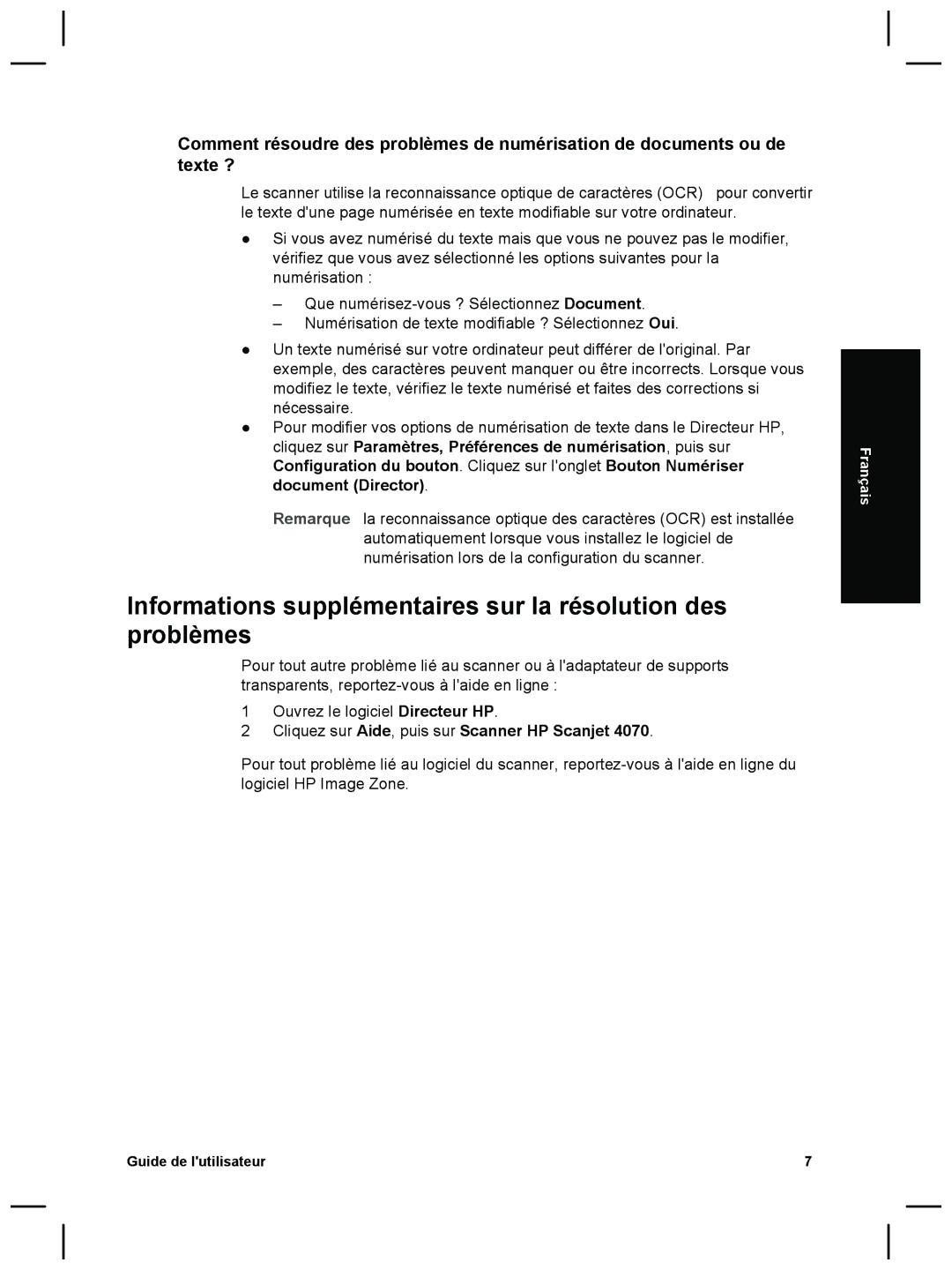 Comment résoudre des problèmes de numérisation de documents ou de texte ?

Le scanner utilise la reconnaissance optique de caractères (OCR) pour convertir le texte d'une page numérisée en texte modifiable sur votre ordinateur.

● Si vous avez numérisé du texte mais que vous ne pouvez pas le modifier, vérifiez que vous avez sélectionné les options suivantes pour la numérisation :

– Que numérisez-vous ? Sélectionnez Document.
– Numérisation de texte modifiable ? Sélectionnez Oui.

● Un texte numérisé sur votre ordinateur peut différer de l'original. Par exemple, des caractères peuvent manquer ou être incorrects. Lorsque vous modifiez le texte, vérifiez le texte numérisé et faites des corrections si nécessaire.
● Pour modifier vos options de numérisation de texte dans le Directeur HP, cliquez sur Paramètres, Préférences de numérisation, puis sur Configuration du bouton. Cliquez sur l'onglet Bouton Numériser document (Director).

Remarque la reconnaissance optique des caractères (OCR) est installée automatiquement lorsque vous installez le logiciel de numérisation lors de la configuration du scanner.

Français

Informations supplémentaires sur la résolution des problèmes

Pour tout autre problème lié au scanner ou à l'adaptateur de supports transparents, reportez-vous à l'aide en ligne :

1 Ouvrez le logiciel Directeur HP.
2 Cliquez sur Aide, puis sur Scanner HP Scanjet 4070.

Pour tout problème lié au logiciel du scanner, reportez-vous à l'aide en ligne du logiciel HP Image Zone.

Guide de l'utilisateur

7